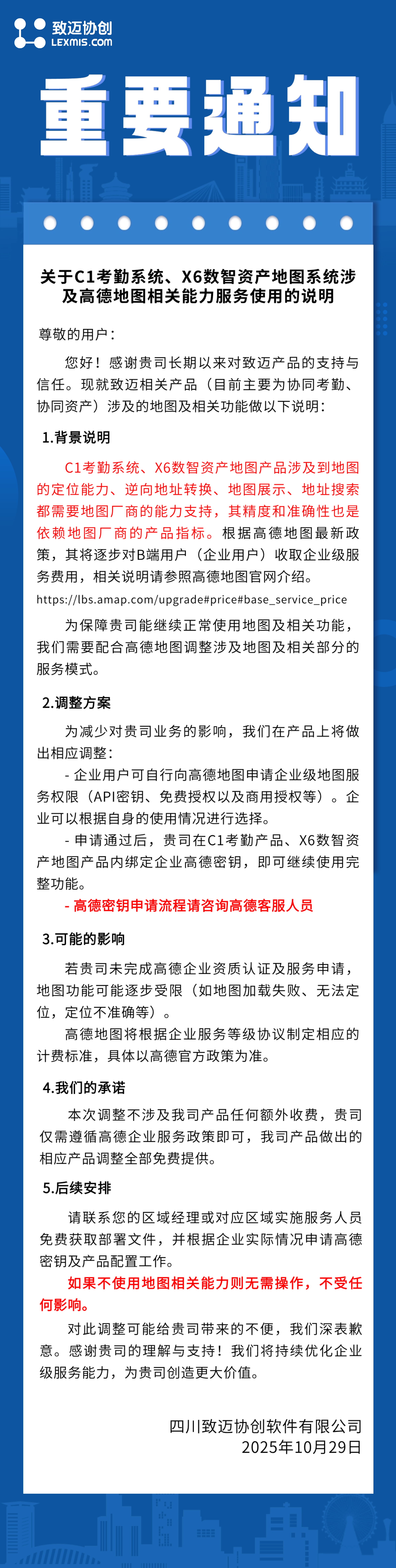 致迈协创
LEXMIS.COM

重要通知

关于C1考勤系统、X6数智资产地图系统涉及高德地图相关能力服务使用的说明

尊敬的用户：

您好！感谢贵司长期以来对致迈产品的支持与信任。现就致迈相关产品（目前主要为协同考勤、协同资产）涉及的地图及相关功能做以下说明：

1.背景说明

C1考勤系统、X6数智资产地图产品涉及到地图的定位能力、逆向地址转换、地图展示、地址搜索都需要地图厂商的能力支持，其精度和准确性也是依赖地图厂商的产品指标。根据高德地图最新政策，其将逐步对B端用户（企业用户）收取企业级服务费用，相关说明请参照高德地图官网介绍。

https://lbs.amap.com/upgrade#price#base_service_price

为保障贵司能继续正常使用地图及相关功能，我们需要配合高德地图调整涉及地图及相关部分的服务模式。

2.调整方案

为减少对贵司业务的影响，我们在产品上将做出相应调整：

- 企业用户可自行向高德地图申请企业级地图服务权限（API密钥、免费授权以及商用授权等）。企业可以根据自身的使用情况进行选择。

- 申请通过后，贵司在C1考勤产品、X6数智资产地图产品内绑定企业高德密钥，即可继续使用完整功能。

- 高德密钥申请流程请咨询高德客服人员

3.可能的影响

若贵司未完成高德企业资质认证及服务申请，地图功能可能逐步受限（如地图加载失败、无法定位，定位不准确等）。

高德地图将根据企业服务等级协议制定相应的计费标准，具体以高德官方政策为准。

4.我们的承诺

本次调整不涉及我司产品任何额外收费，贵司仅需遵循高德企业服务政策即可，我司产品做出的相应产品调整全部免费提供。

5.后续安排

请联系您的区域经理或对应区域实施服务人员免费获取部署文件，并根据企业实际情况申请高德密钥及产品配置工作。

如果不使用地图相关能力则无需操作，不受任何影响。

对此调整可能给贵司带来的不便，我们深表歉意。感谢贵司的理解与支持！我们将持续优化企业级服务能力，为贵司创造更大价值。

四川致迈协创软件有限公司
2025年10月29日